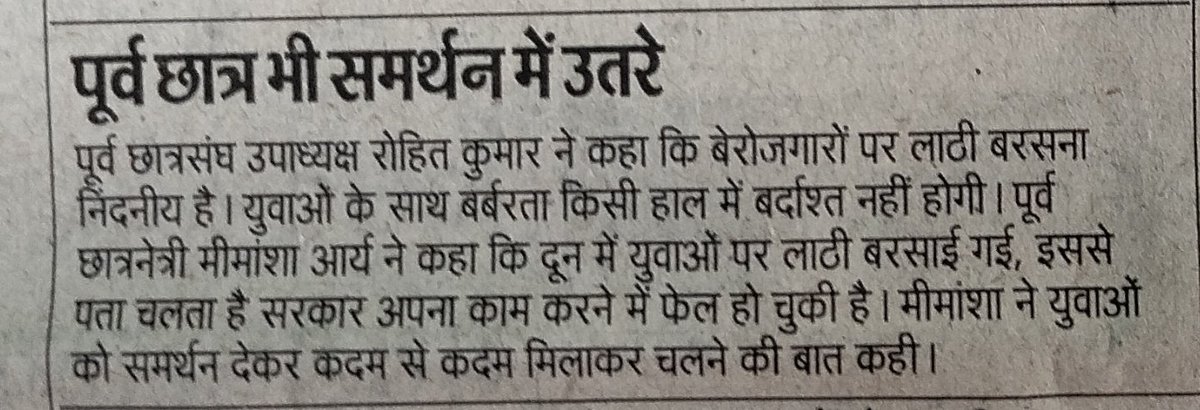 पूर्व छात्र भी समर्थन में उतरे

पूर्व छात्रसंघ उपाध्यक्ष रोहित कुमार ने कहा कि बेरोजगारों पर लाठी बरसना निंदनीय है। युवाओं के साथ बर्बरता किसी हाल में बर्दाश्त नहीं होगी। पूर्व छात्रनेत्री मीमांशा आर्य ने कहा कि दून में युवाओं पर लाठी बरसाई गई, इससे पता चलता है सरकार अपना काम करने में फेल हो चुकी है। मीमांशा ने युवाओं को समर्थन देकर कदम से कदम मिलाकर चलने की बात कही।